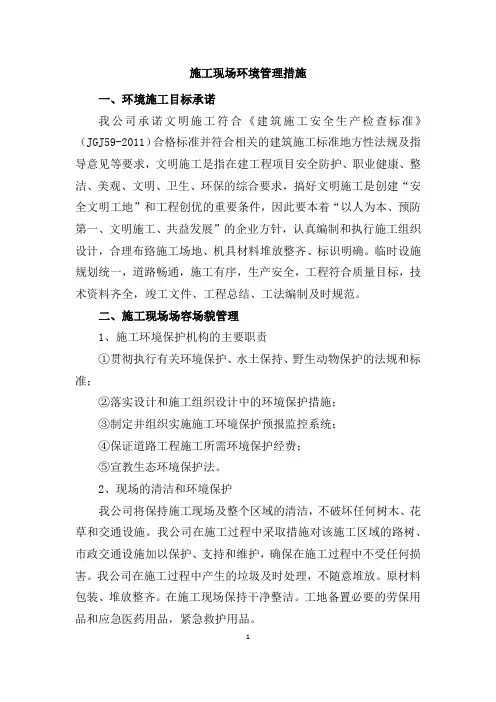 施工现场环境管理措施

一、环境施工目标承诺

我公司承诺文明施工符合《建筑施工安全生产检查标准》（JGJ59-2011）合格标准并符合相关的建筑施工标准地方性法规及指导意见等要求，文明施工是指在建工程项目安全防护、职业健康、整洁、美观、文明、卫生、环保的综合要求，搞好文明施工是创建“安全文明工地”和工程创优的重要条件，因此要本着“以人为本、预防第一、文明施工、共益发展”的企业方针，认真编制和执行施工组织设计，合理布路施工场地、机具材料堆放整齐、标识明确。临时设施规划统一，道路畅通，施工有序，生产安全，工程符合质量目标，技术资料齐全，竣工文件、工程总结、工法编制及时规范。

二、施工现场场容场貌管理

1、施工环境保护机构的主要职责

①贯彻执行有关环境保护、水土保持、野生动物保护的法规和标准；

②落实设计和施工组织设计中的环境保护措施；

③制定并组织实施施工环境保护预报监控系统；

④保证道路工程施工所需环境保护经费；

⑤宣教生态环境保护法。

2、现场的清洁和环境保护

我公司将保持施工现场及整个区域的清洁，不破坏任何树木、花草和交通设施。我公司在施工过程中采取措施对该施工区域的路树、市政交通设施加以保护、支持和维护，确保在施工过程中不受任何损害。我公司在施工过程中产生的垃圾及时处理，不随意堆放。原材料包装、堆放整齐。在施工现场保持干净整洁。工地备置必要的劳保用品和应急医药用品，紧急救护用品。

1